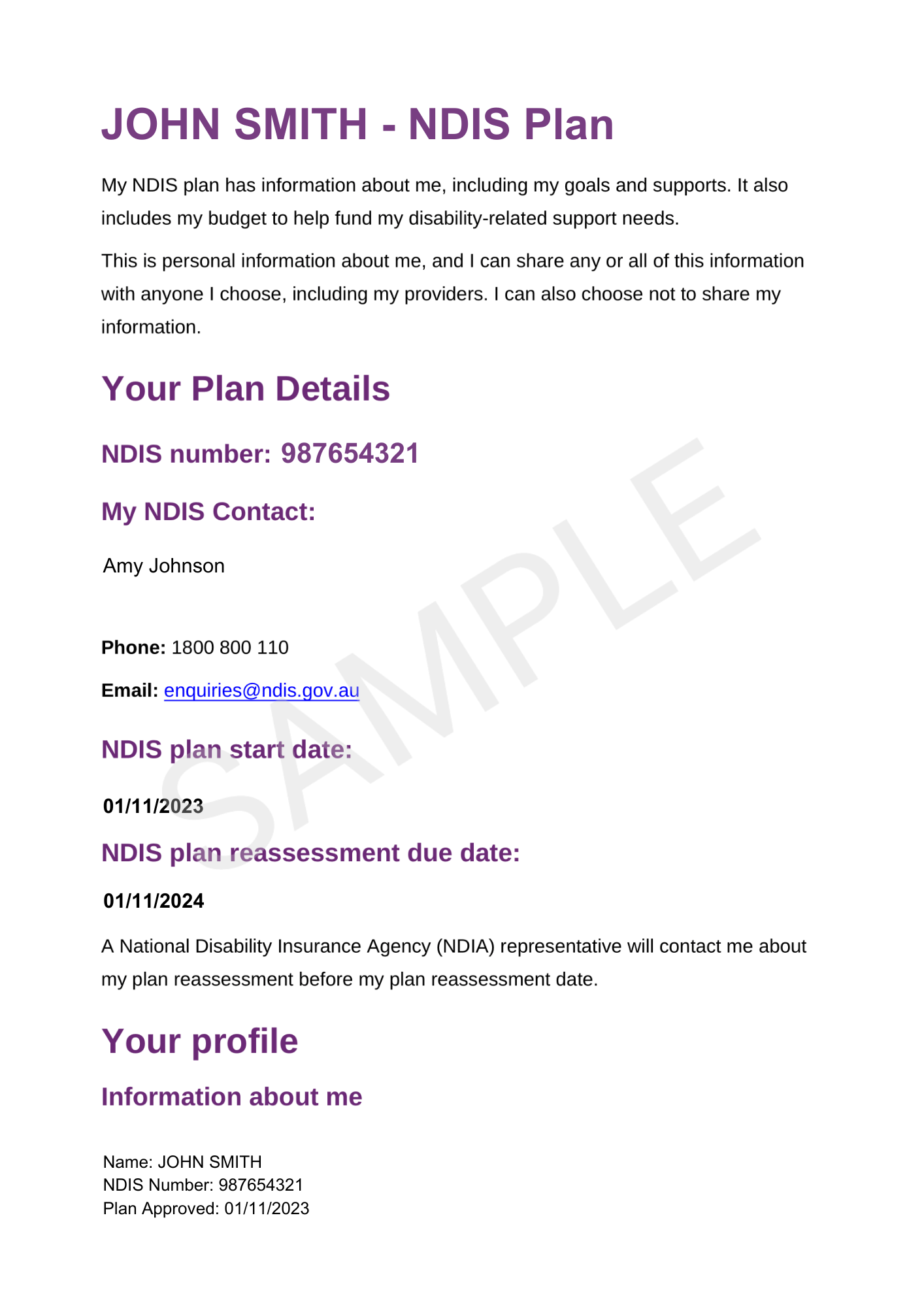 JOHN SMITH - NDIS Plan

My NDIS plan has information about me, including my goals and supports. It also includes my budget to help fund my disability-related support needs.

This is personal information about me, and I can share any or all of this information with anyone I choose, including my providers. I can also choose not to share my information.

Your Plan Details

NDIS number: 987654321

My NDIS Contact:

Amy Johnson

Phone: 1800 800 110

Email: enquiries@ndis.gov.au

NDIS plan start date:

01/11/2023

NDIS plan reassessment due date:

01/11/2024

A National Disability Insurance Agency (NDIA) representative will contact me about my plan reassessment before my plan reassessment date.

Your profile

Information about me

Name: JOHN SMITH
NDIS Number: 987654321
Plan Approved: 01/11/2023

SAMPLE